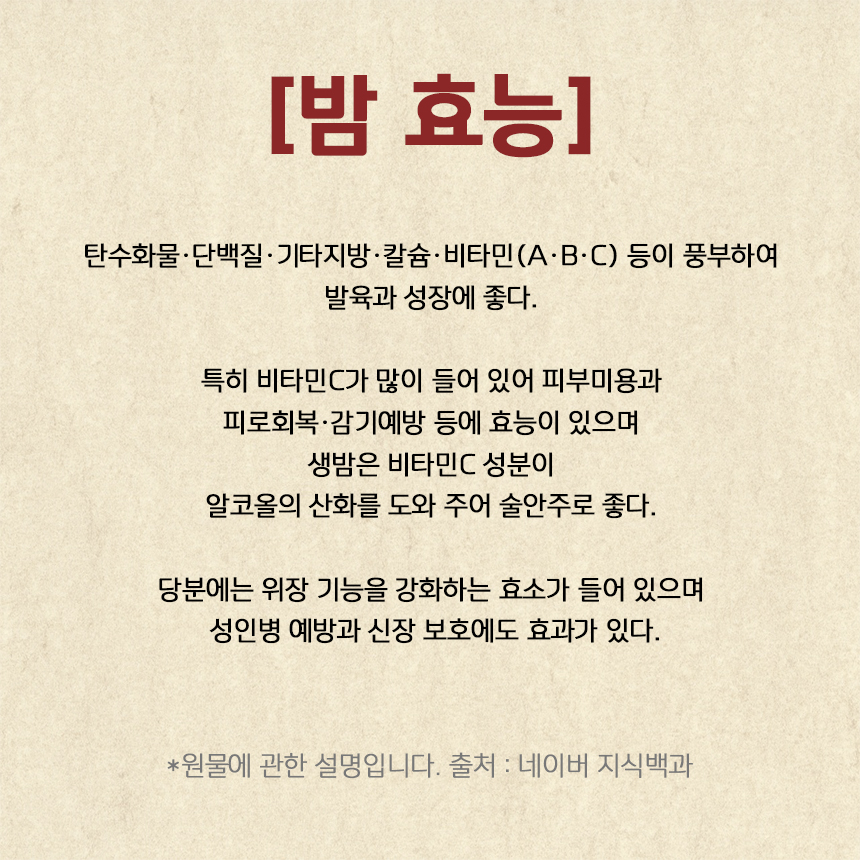 [밤 효능]

탄수화물·단백질·기타지방·칼슘·비타민(A·B·C) 등이 풍부하여 발육과 성장에 좋다.

특히 비타민C가 많이 들어 있어 피부미용과
피로회복·감기예방 등에 효능이 있으며
생밤은 비타민C 성분이
알코올의 산화를 도와 주어 술안주로 좋다.

당분에는 위장 기능을 강화하는 효소가 들어 있으며
성인병 예방과 신장 보호에도 효과가 있다.

*원물에 관한 설명입니다. 출처 : 네이버 지식백과